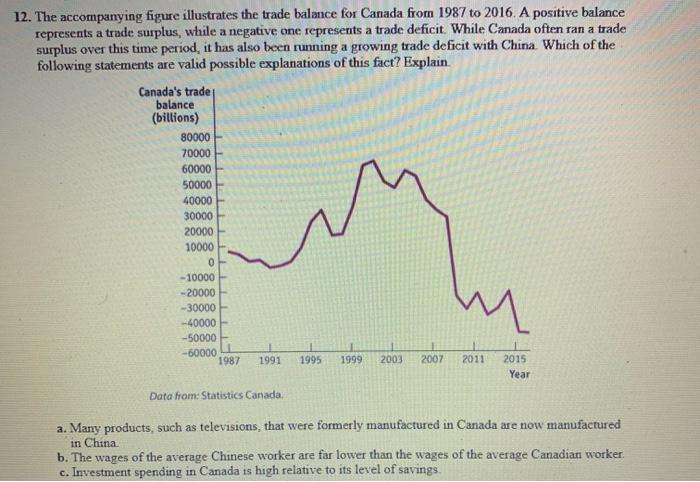 12. The accompanying figure illustrates the trade balance for Canada from 1987 to 2016. A positive balance represents a trade surplus, while a negative one represents a trade deficit. While Canada often ran a trade surplus over this time period, it has also been running a growing trade deficit with China. Which of the following statements are valid possible explanations of this fact? Explain.

Canada's trade balance (billions)

80000
70000
60000
50000
40000
30000
20000
10000
0
−10000
−20000
−30000
−40000
−50000
−60000

1987 1991 1995 1999 2003 2007 2011 2015
Year

Data from: Statistics Canada.

a. Many products, such as televisions, that were formerly manufactured in Canada are now manufactured in China.
b. The wages of the average Chinese worker are far lower than the wages of the average Canadian worker.
c. Investment spending in Canada is high relative to its level of savings.